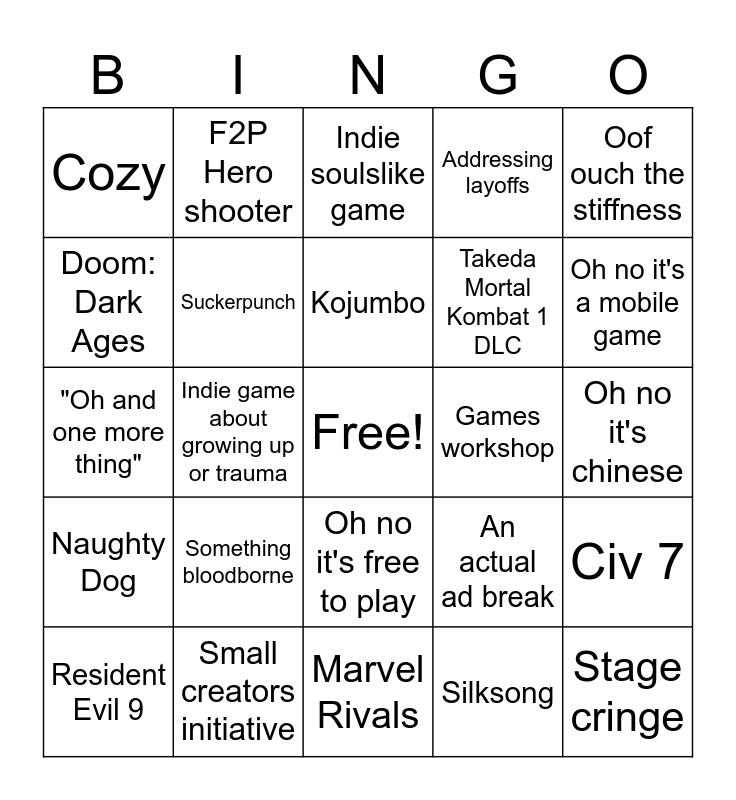 | B | I | N | G | O |
|---|---|---|---|---|
| Cozy | F2P Hero shooter | Indie soulslike game | Addressing layoffs | Oof ouch the stiffness |
| Doom: Dark Ages | Suckerpunch | Kojumbo | Takeda Mortal Kombat 1 DLC | Oh no it's a mobile game |
| "Oh and one more thing" | Indie game about growing up or trauma | Free! | Games workshop | Oh no it's chinese |
| Naughty Dog | Something bloodborne | Oh no it's free to play | An actual ad break | Civ 7 |
| Resident Evil 9 | Small creators initiative | Marvel Rivals | Silksong | Stage cringe |